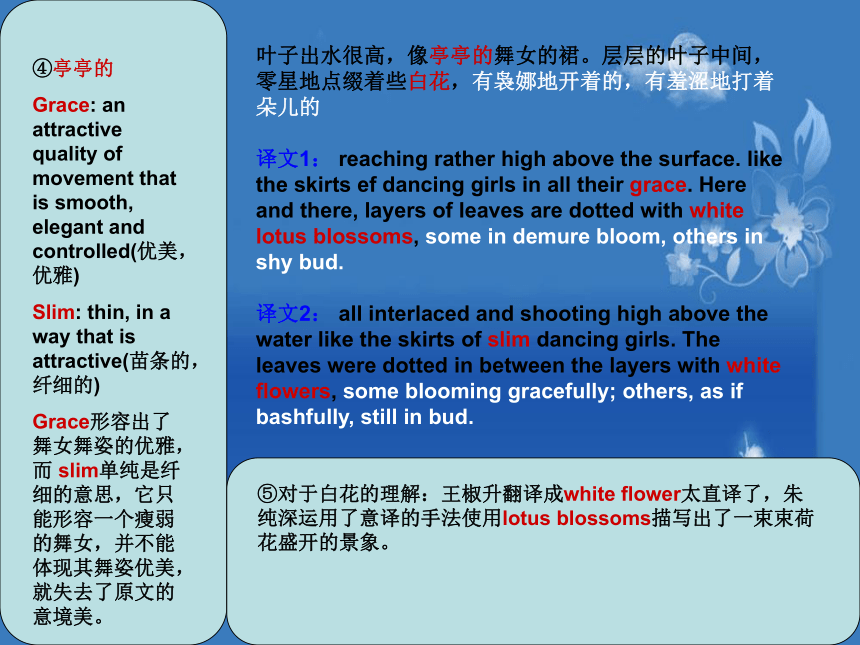 ④亭亭的

Grace: an attractive quality of movement that is smooth, elegant and controlled(优美，优雅)

Slim: thin, in a way that is attractive(苗条的，纤细的)

Grace形容出了舞女舞姿的优雅，而 slim单纯是纤细的意思，它只能形容一个瘦弱的舞女，并不能体现其舞姿优美，就失去了原文的意境美。

叶子出水很高，像亭亭的舞女的裙。层层的叶子中间，零星地点缀着些白花，有袅娜地开着的，有羞涩地打着朵儿的

译文1： reaching rather high above the surface. like the skirts ef dancing girls in all their grace. Here and there, layers of leaves are dotted with white lotus blossoms, some in demure bloom, others in shy bud.

译文2： all interlaced and shooting high above the water like the skirts of slim dancing girls. The leaves were dotted in between the layers with white flowers, some blooming gracefully; others, as if bashfully, still in bud.

⑤对于白花的理解：王椒升翻译成white flower太直译了，朱纯深运用了意译的手法使用lotus blossoms描写出了一束束荷花盛开的景象。